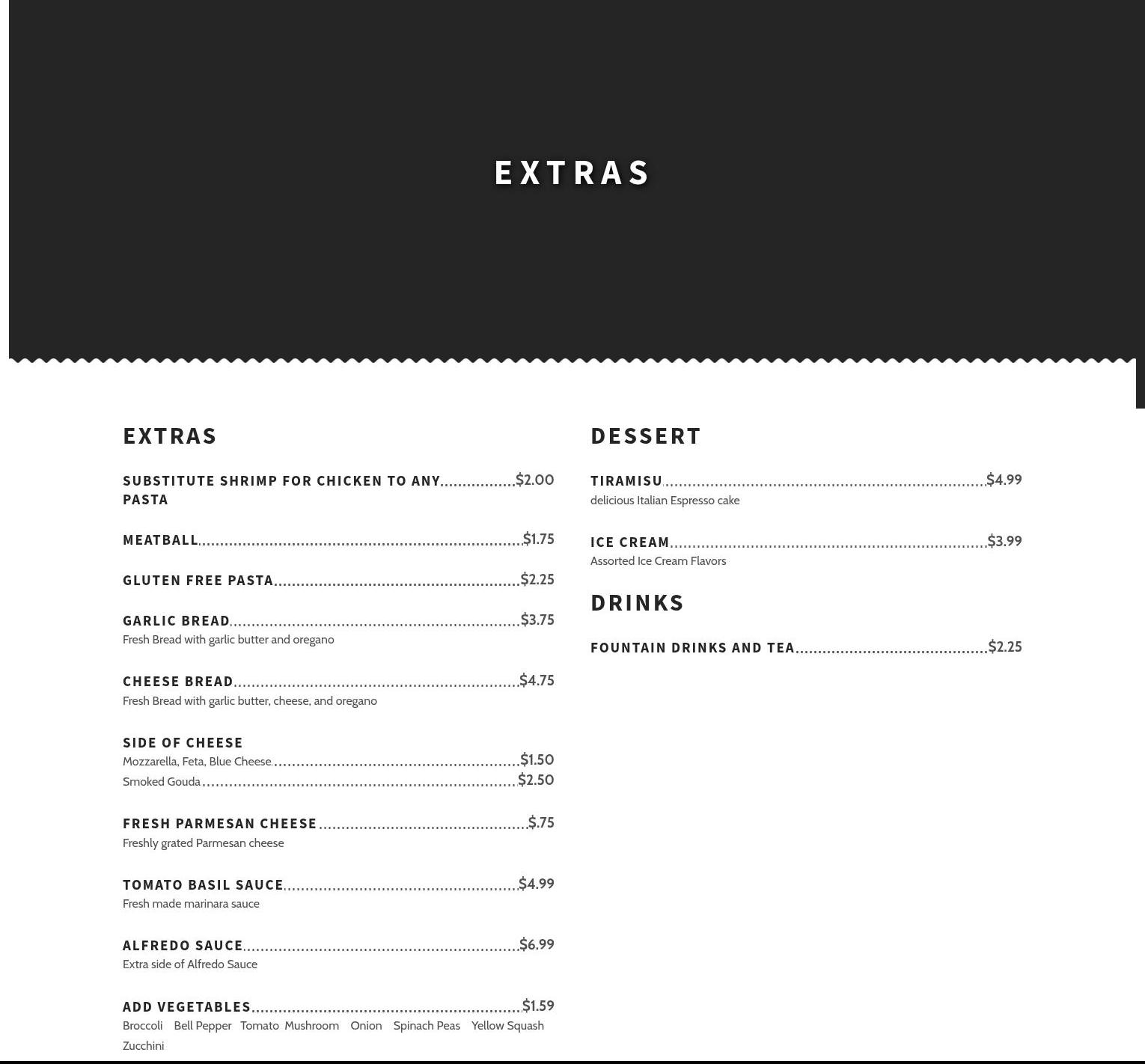 EXTRAS

EXTRAS

SUBSTITUTE SHRIMP FOR CHICKEN TO ANY PASTA $2.00

MEATBALL $1.75

GLUTEN FREE PASTA $2.25

GARLIC BREAD $3.75
Fresh Bread with garlic butter and oregano

CHEESE BREAD $4.75
Fresh Bread with garlic butter, cheese, and oregano

SIDE OF CHEESE
Mozzarella, Feta, Blue Cheese $1.50
Smoked Gouda $2.50

FRESH PARMESAN CHEESE $.75
Freshly grated Parmesan cheese

TOMATO BASIL SAUCE $4.99
Fresh made marinara sauce

ALFREDO SAUCE $6.99
Extra side of Alfredo Sauce

ADD VEGETABLES $1.59
Broccoli Bell Pepper Tomato Mushroom Onion Spinach Peas Yellow Squash Zucchini

DESSERT

TIRAMISU $4.99
delicious Italian Espresso cake

ICE CREAM $3.99
Assorted Ice Cream Flavors

DRINKS

FOUNTAIN DRINKS AND TEA $2.25